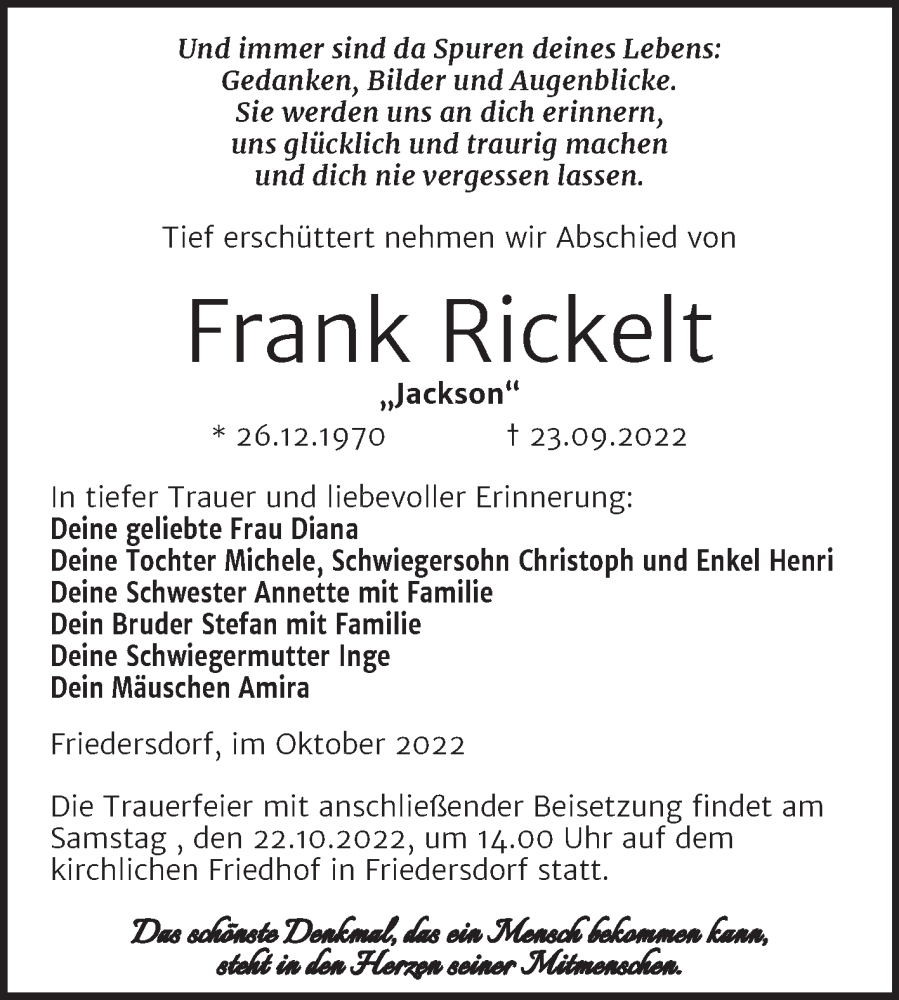 Und immer sind da Spuren deines Lebens:
Gedanken, Bilder und Augenblicke.
Sie werden uns an dich erinnern,
uns glücklich und traurig machen
und dich nie vergessen lassen.

Tief erschüttert nehmen wir Abschied von

Frank Rickelt

„Jackson“

* 26.12.1970 † 23.09.2022

In tiefer Trauer und liebevoller Erinnerung:
Deine geliebte Frau Diana
Deine Tochter Michele, Schwiegersohn Christoph und Enkel Henri
Deine Schwester Annette mit Familie
Dein Bruder Stefan mit Familie
Deine Schwiegermutter Inge
Dein Mäuschen Amira

Friedersdorf, im Oktober 2022

Die Trauerfeier mit anschließender Beisetzung findet am Samstag , den 22.10.2022, um 14.00 Uhr auf dem kirchlichen Friedhof in Friedersdorf statt.

Das schönste Denkmal, das ein Mensch bekommen kann,
steht in den Herzen seiner Mitmenschen.